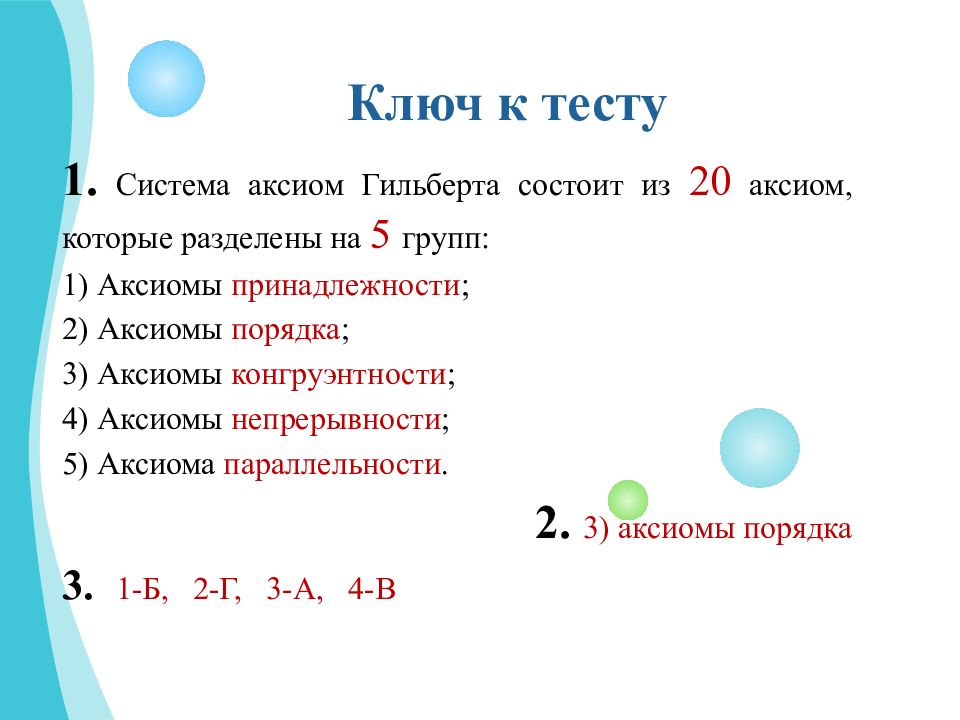 Ключ к тесту

1. Система аксиом Гильберта состоит из 20 аксиом, которые разделены на 5 групп:
1) Аксиомы принадлежности;
2) Аксиомы порядка;
3) Аксиомы конгруэнтности;
4) Аксиомы непрерывности;
5) Аксиома параллельности.

2. 3) аксиомы порядка

3. 1-Б, 2-Г, 3-А, 4-В